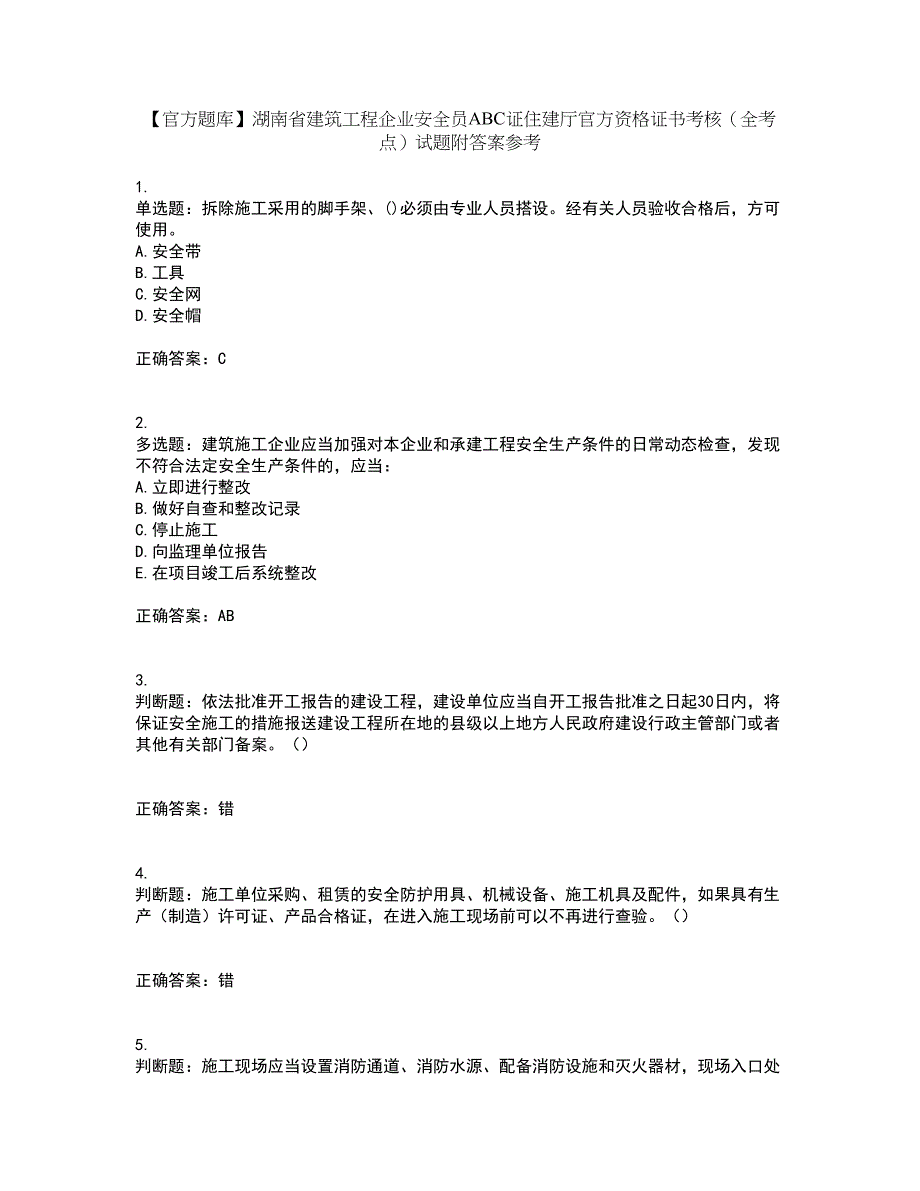 【官方题库】湖南省建筑工程企业安全员ABC证住建厅官方资格证书考核（全考点）试题附答案参考

1.
单选题：拆除施工采用的脚手架、()必须由专业人员搭设。经有关人员验收合格后，方可使用。
A.安全带
B.工具
C.安全网
D.安全帽

正确答案：C

2.
多选题：建筑施工企业应当加强对本企业和承建工程安全生产条件的日常动态检查，发现不符合法定安全生产条件的，应当：
A.立即进行整改
B.做好自查和整改记录
C.停止施工
D.向监理单位报告
E.在项目竣工后系统整改

正确答案：AB

3.
判断题：依法批准开工报告的建设工程，建设单位应当自开工报告批准之日起30日内，将保证安全施工的措施报送建设工程所在地的县级以上地方人民政府建设行政主管部门或者其他有关部门备案。（）

正确答案：错

4.
判断题：施工单位采购、租赁的安全防护用具、机械设备、施工机具及配件，如果具有生产（制造）许可证、产品合格证，在进入施工现场前可以不再进行查验。（）

正确答案：错

5.
判断题：施工现场应当设置消防通道、消防水源、配备消防设施和灭火器材，现场入口处